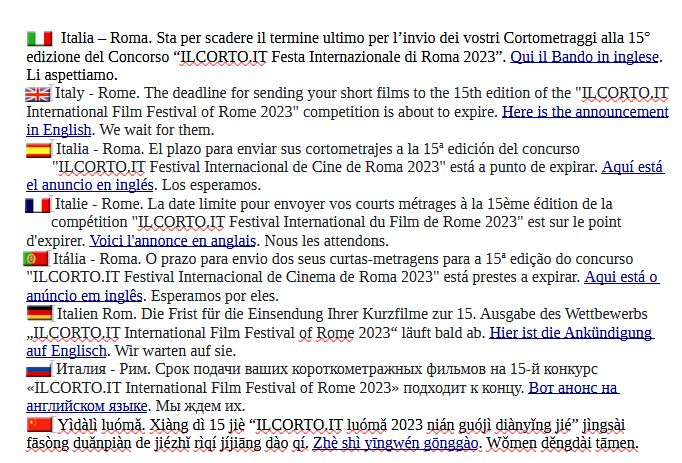 Italia – Roma. Sta per scadere il termine ultimo per l’invio dei vostri Cortometraggi alla 15° edizione del Concorso “ILCORTO.IT Festa Internazionale di Roma 2023”. Qui il Bando in inglese. Li aspettiamo.

Italy - Rome. The deadline for sending your short films to the 15th edition of the "ILCORTO.IT International Film Festival of Rome 2023" competition is about to expire. Here is the announcement in English. We wait for them.

Italia - Roma. El plazo para enviar sus cortometrajes a la 15ª edición del concurso "ILCORTO.IT Festival Internacional de Cine de Roma 2023" está a punto de expirar. Aquí está el anuncio en inglés. Los esperamos.

Italie - Rome. La date limite pour envoyer vos courts métrages à la 15ème édition de la compétition "ILCORTO.IT Festival International du Film de Rome 2023" est sur le point d'expirer. Voici l'annonce en anglais. Nous les attendons.

Itália - Roma. O prazo para envio dos seus curtas-metragens para a 15ª edição do concurso "ILCORTO.IT Festival Internacional de Cinema de Roma 2023" está prestes a expirar. Aqui está o anúncio em inglês. Esperamos por eles.

Italien Rom. Die Frist für die Einsendung Ihrer Kurzfilme zur 15. Ausgabe des Wettbewerbs „ILCORTO.IT International Film Festival of Rome 2023“ läuft bald ab. Hier ist die Ankündigung auf Englisch. Wir warten auf sie.

Италия - Рим. Срок подачи ваших короткометражных фильмов на 15-й конкурс «ILCORTO.IT International Film Festival of Rome 2023» подходит к концу. Вот анонс на английском языке. Мы ждем их.

Yìdàlì luómǎ. Xiàng dì 15 jiè “ILCORTO.IT luómǎ 2023 nián guójì diànyǐng jié” jìngsài fāsòng duǎnpiàn de jiézhǐ rìqí jíjiāng dào qí. Zhè shì yīngwén gōnggào. Wǒmen děngdài tāmen.